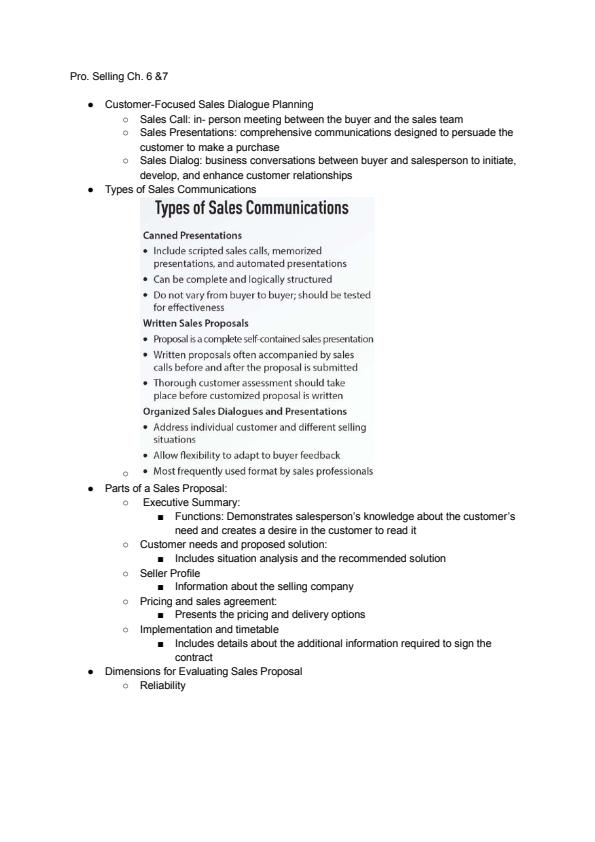 Pro. Selling Ch. 6 &7

- Customer-Focused Sales Dialogue Planning
  - Sales Call: in- person meeting between the buyer and the sales team
  - Sales Presentations: comprehensive communications designed to persuade the customer to make a purchase
  - Sales Dialog: business conversations between buyer and salesperson to initiate, develop, and enhance customer relationships
- Types of Sales Communications

Types of Sales Communications

Canned Presentations
- Include scripted sales calls, memorized presentations, and automated presentations
- Can be complete and logically structured
- Do not vary from buyer to buyer; should be tested for effectiveness

Written Sales Proposals
- Proposal is a complete self-contained sales presentation
- Written proposals often accompanied by sales calls before and after the proposal is submitted
- Thorough customer assessment should take place before customized proposal is written

Organized Sales Dialogues and Presentations
- Address individual customer and different selling situations
- Allow flexibility to adapt to buyer feedback
- Most frequently used format by sales professionals

- Parts of a Sales Proposal:
  - Executive Summary:
    - Functions: Demonstrates salesperson's knowledge about the customer's need and creates a desire in the customer to read it
  - Customer needs and proposed solution:
    - Includes situation analysis and the recommended solution
  - Seller Profile
    - Information about the selling company
  - Pricing and sales agreement:
    - Presents the pricing and delivery options
  - Implementation and timetable
    - Includes details about the additional information required to sign the contract
- Dimensions for Evaluating Sales Proposal
  - Reliability